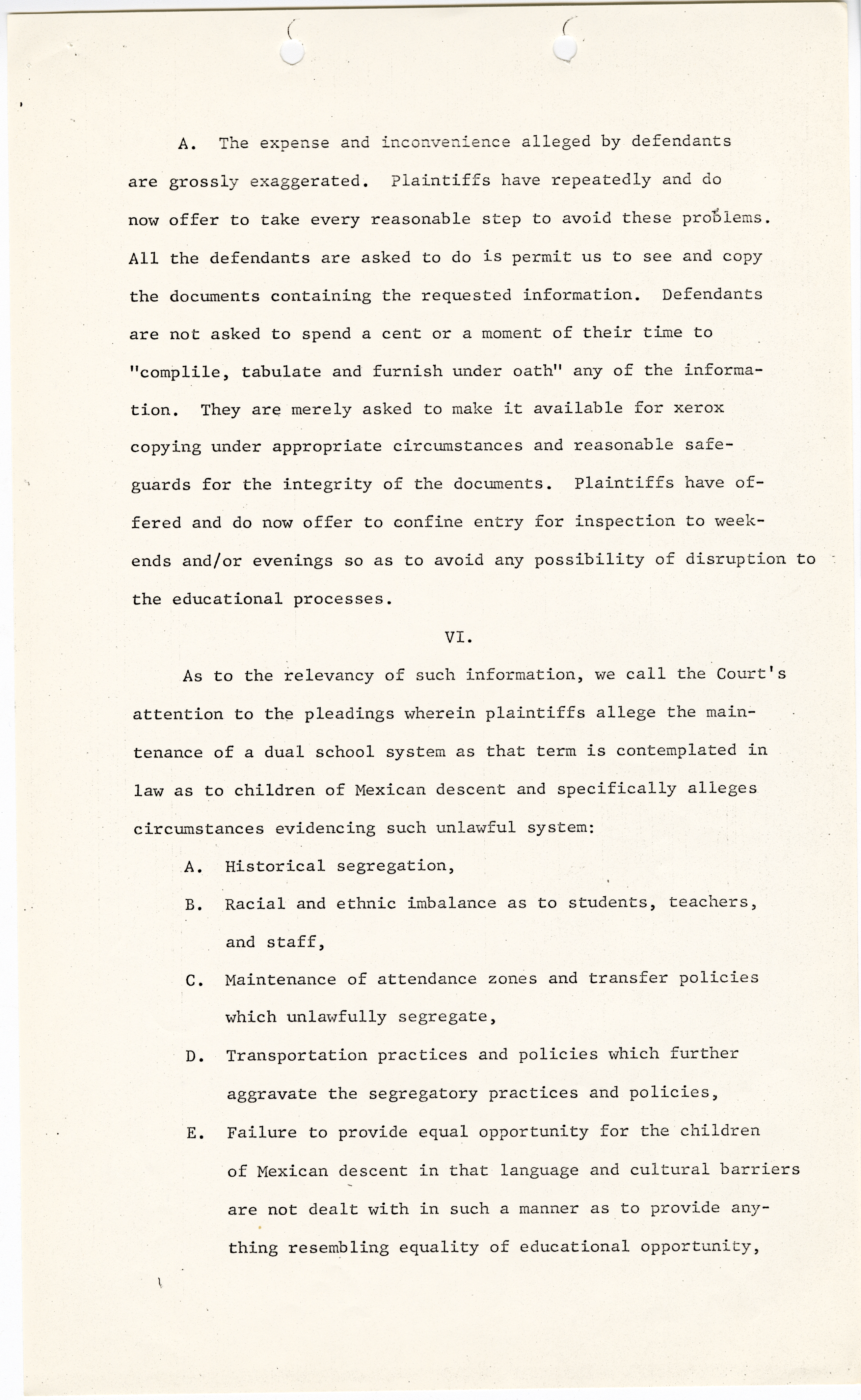 A. The expense and inconvenience alleged by defendants are grossly exaggerated. Plaintiffs have repeatedly and do now offer to take every reasonable step to avoid these problems. All the defendants are asked to do is permit us to see and copy the documents containing the requested information. Defendants are not asked to spend a cent or a moment of their time to "complile, tabulate and furnish under oath" any of the information. They are merely asked to make it available for xerox copying under appropriate circumstances and reasonable safeguards for the integrity of the documents. Plaintiffs have offered and do now offer to confine entry for inspection to weekends and/or evenings so as to avoid any possibility of disruption to the educational processes.

VI.

As to the relevancy of such information, we call the Court's attention to the pleadings wherein plaintiffs allege the maintenance of a dual school system as that term is contemplated in law as to children of Mexican descent and specifically alleges circumstances evidencing such unlawful system:

A. Historical segregation,

B. Racial and ethnic imbalance as to students, teachers, and staff,

C. Maintenance of attendance zones and transfer policies which unlawfully segregate,

D. Transportation practices and policies which further aggravate the segregatory practices and policies,

E. Failure to provide equal opportunity for the children of Mexican descent in that language and cultural barriers are not dealt with in such a manner as to provide anything resembling equality of educational opportunity,